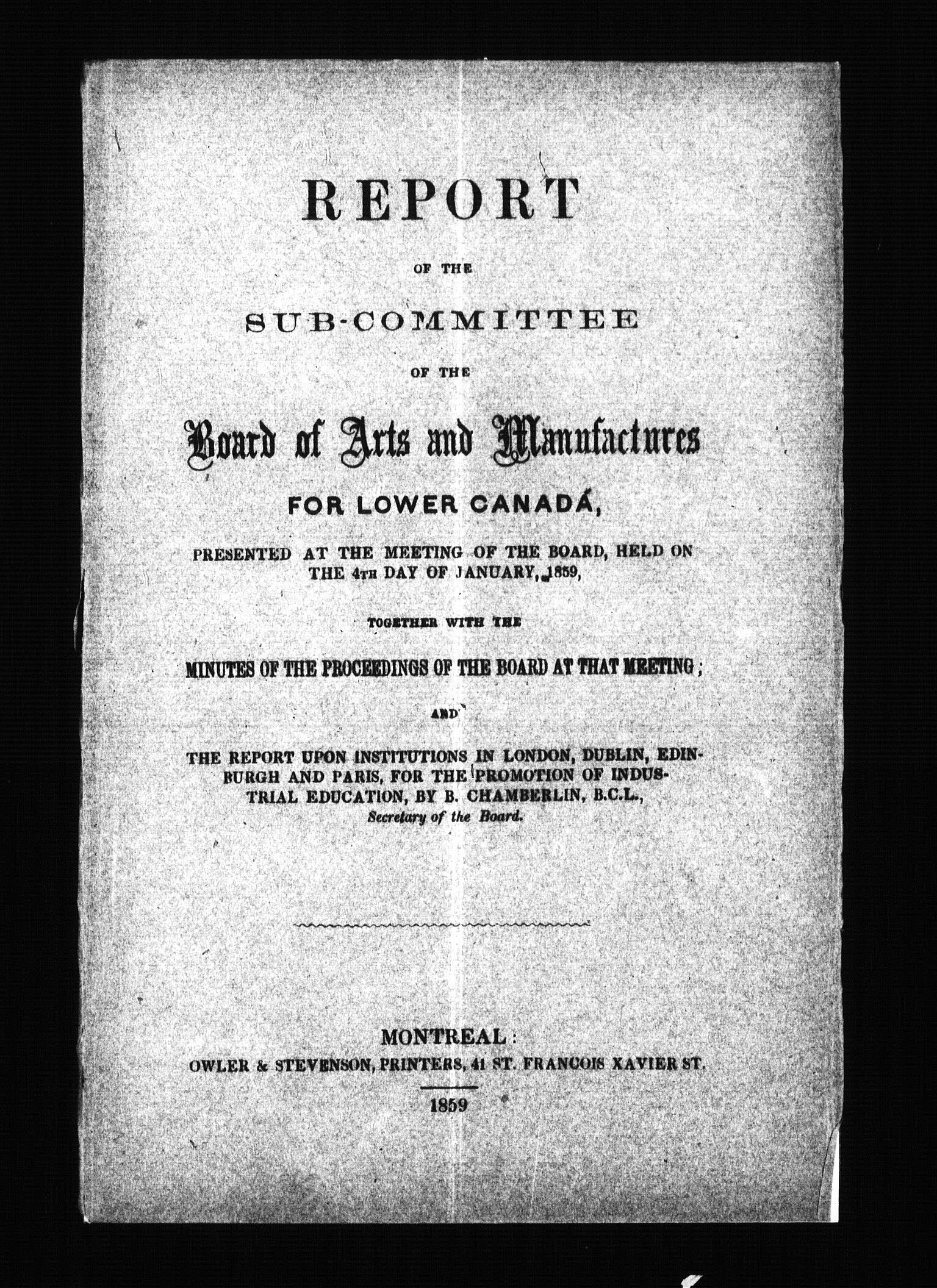 REPORT

OF THE

SUB-COMMITTEE

OF THE

Board of Arts and Manufactures

FOR LOWER CANADA,

PRESENTED AT THE MEETING OF THE BOARD, HELD ON THE 4TH DAY OF JANUARY, 1859,

TOGETHER WITH THE

MINUTES OF THE PROCEEDINGS OF THE BOARD AT THAT MEETING;

AND

THE REPORT UPON INSTITUTIONS IN LONDON, DUBLIN, EDINBURGH AND PARIS, FOR THE PROMOTION OF INDUSTRIAL EDUCATION, BY B. CHAMBERLIN, B.C.L., Secretary of the Board.

MONTREAL:
OWLER & STEVENSON, PRINTERS, 41 ST. FRANCOIS XAVIER ST.

1859